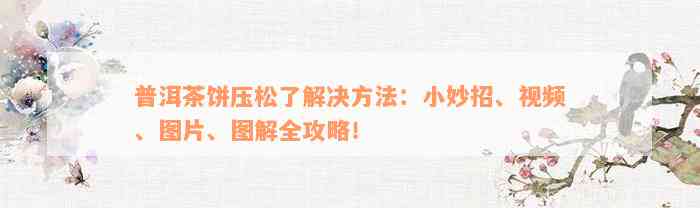 普洱茶饼压松了解决方法：小妙招、视频、图片、图解全攻略！